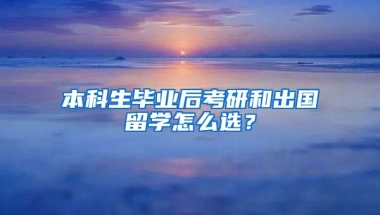 本科生毕业后考研和出国留学怎么选？